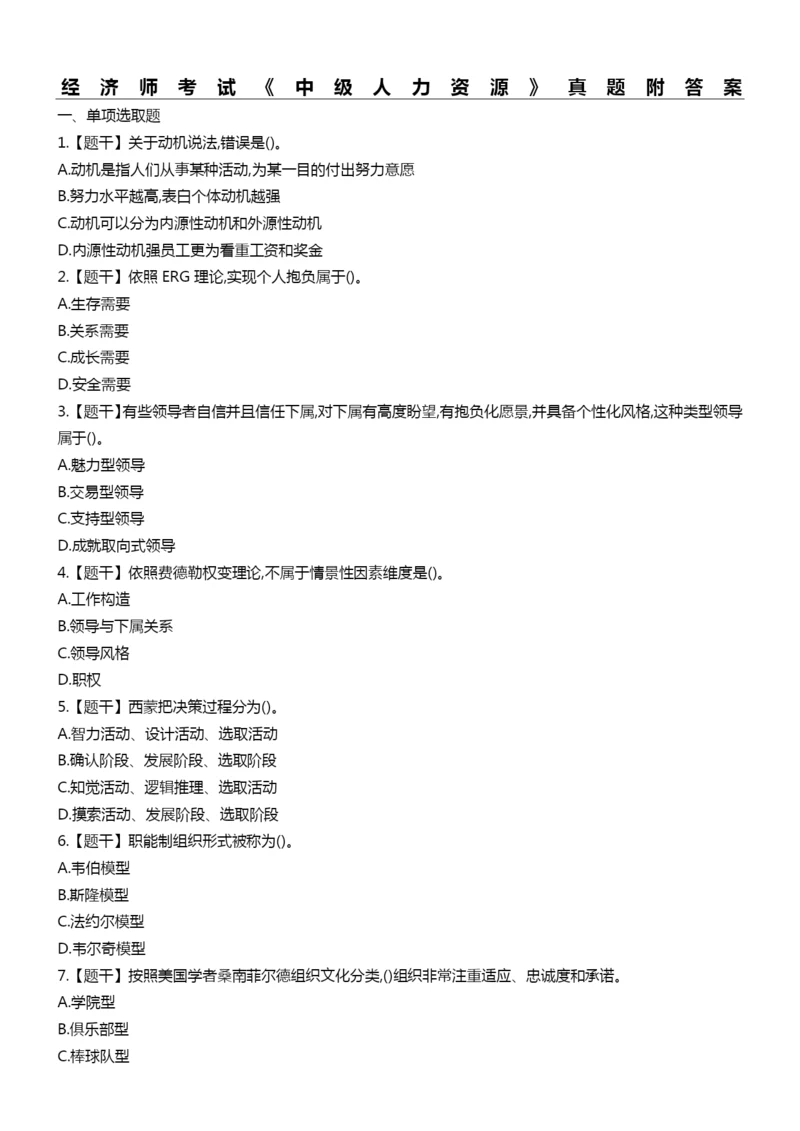 经济师考试《中级人力资源》真题附答案

一、单项选取题

1.【题干】关于动机说法,错误是()。

A.动机是指人们从事某种活动,为某一目的付出努力意愿

B.努力水平越高,表白个体动机越强

C.动机可以分为内源性动机和外源性动机

D.内源性动机强员工更为看重工资和奖金

2.【题干】依照 ERG 理论,实现个人抱负属于()。

A.生存需要

B.关系需要

C.成长需要

D.安全需要

3.【题干】有些领导者自信并且信任下属,对下属有高度盼望,有抱负化愿景,并具备个性化风格,这种类型领导属于()。

A.魅力型领导

B.交易型领导

C.支持型领导

D.成就取向式领导

4.【题干】依照费德勒权变理论,不属于情景性因素维度是()。

A.工作构造

B.领导与下属关系

C.领导风格

D.职权

5.【题干】西蒙把决策过程分为()。

A.智力活动、设计活动、选取活动

B.确认阶段、发展阶段、选取阶段

C.知觉活动、逻辑推理、选取活动

D.摸索活动、发展阶段、选取阶段

6.【题干】职能制组织形式被称为()。

A.韦伯模型

B.斯隆模型

C.法约尔模型

D.韦尔奇模型

7.【题干】按照美国学者桑南菲尔德组织文化分类,()组织非常注重适应、忠诚度和承诺。

A.学院型

B.俱乐部型

C.棒球队型